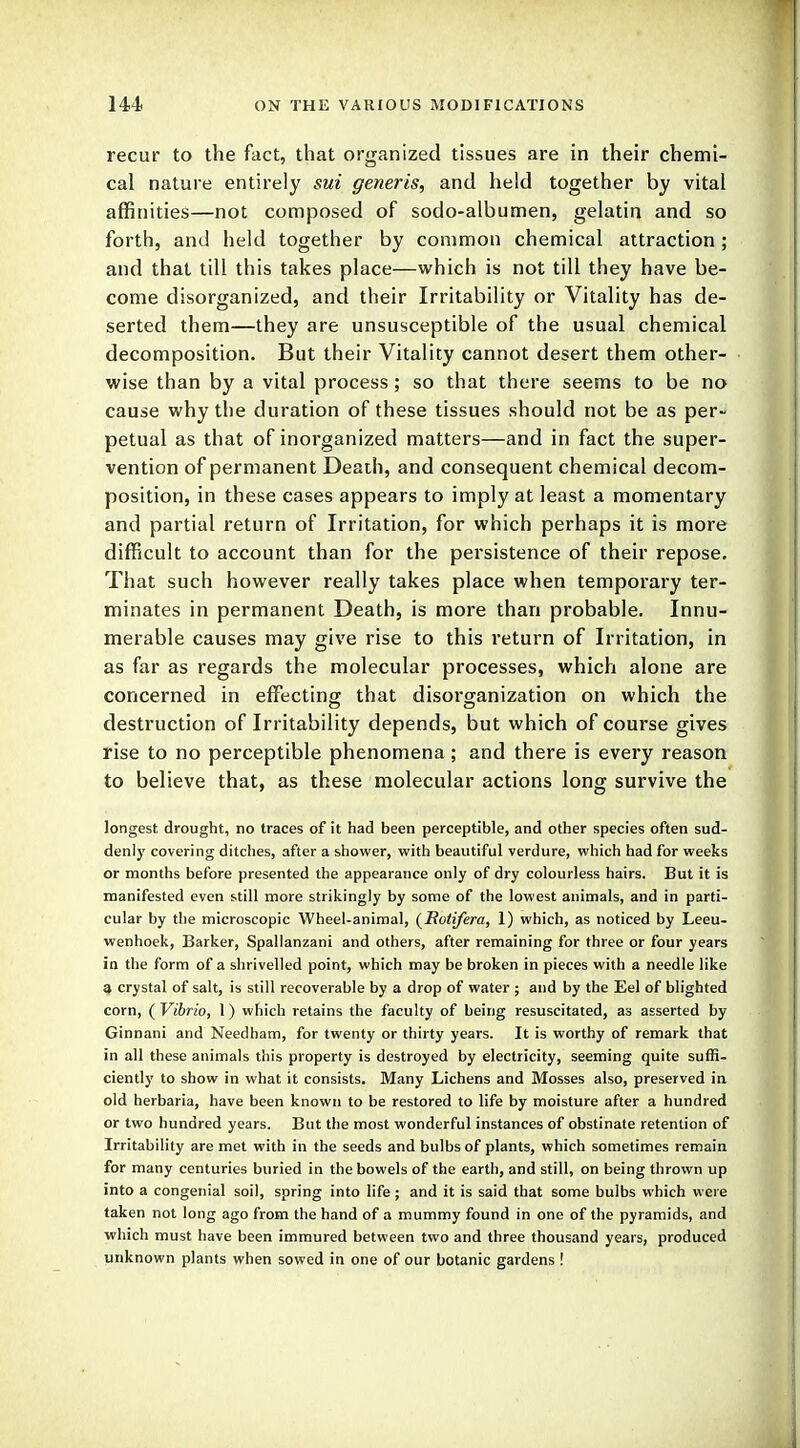 144 ON THE VARIOUS MODIFICATIONS

recur to the fact, that organized tissues are in their chemical nature entirely sui generis, and held together by vital affinities—not composed of sodo-albumen, gelatin and so forth, and held together by common chemical attraction; and that till this takes place—which is not till they have become disorganized, and their Irritability or Vitality has deserted them—they are unsusceptible of the usual chemical decomposition. But their Vitality cannot desert them otherwise than by a vital process; so that there seems to be no cause why the duration of these tissues should not be as perpetual as that of inorganized matters—and in fact the supervention of permanent Death, and consequent chemical decomposition, in these cases appears to imply at least a momentary and partial return of Irritation, for which perhaps it is more difficult to account than for the persistence of their repose. That such however really takes place when temporary terminates in permanent Death, is more than probable. Innumerable causes may give rise to this return of Irritation, in as far as regards the molecular processes, which alone are concerned in effecting that disorganization on which the destruction of Irritability depends, but which of course gives rise to no perceptible phenomena; and there is every reason to believe that, as these molecular actions long survive the

longest drought, no traces of it had been perceptible, and other species often suddenly covering ditches, after a shower, with beautiful verdure, which had for weeks or months before presented the appearance only of dry colourless hairs. But it is manifested even still more strikingly by some of the lowest animals, and in particular by the microscopic Wheel-animal, (Rotifera, 1) which, as noticed by Leeuwenhoek, Barker, Spallanzani and others, after remaining for three or four years in the form of a shrivelled point, which may be broken in pieces with a needle like a crystal of salt, is still recoverable by a drop of water; and by the Eel of blighted corn, (Vibrio, 1) which retains the faculty of being resuscitated, as asserted by Ginnani and Needham, for twenty or thirty years. It is worthy of remark that in all these animals this property is destroyed by electricity, seeming quite sufficiently to show in what it consists. Many Lichens and Mosses also, preserved in old herbaria, have been known to be restored to life by moisture after a hundred or two hundred years. But the most wonderful instances of obstinate retention of Irritability are met with in the seeds and bulbs of plants, which sometimes remain for many centuries buried in the bowels of the earth, and still, on being thrown up into a congenial soil, spring into life; and it is said that some bulbs which were taken not long ago from the hand of a mummy found in one of the pyramids, and which must have been immured between two and three thousand years, produced unknown plants when sowed in one of our botanic gardens!